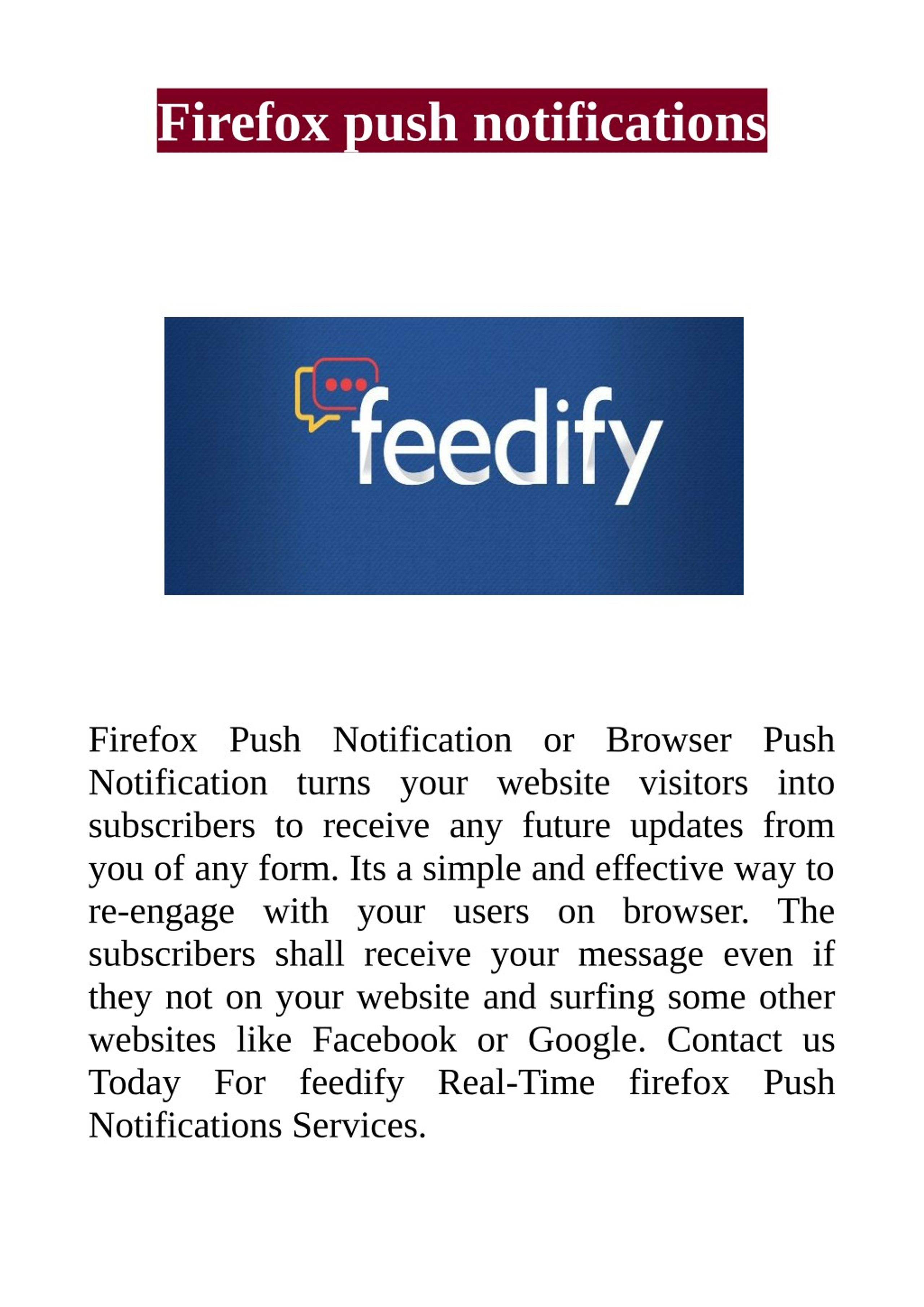 Firefox push notifications

feedify

Firefox Push Notification or Browser Push Notification turns your website visitors into subscribers to receive any future updates from you of any form. Its a simple and effective way to re-engage with your users on browser. The subscribers shall receive your message even if they not on your website and surfing some other websites like Facebook or Google. Contact us Today For feedify Real-Time firefox Push Notifications Services.